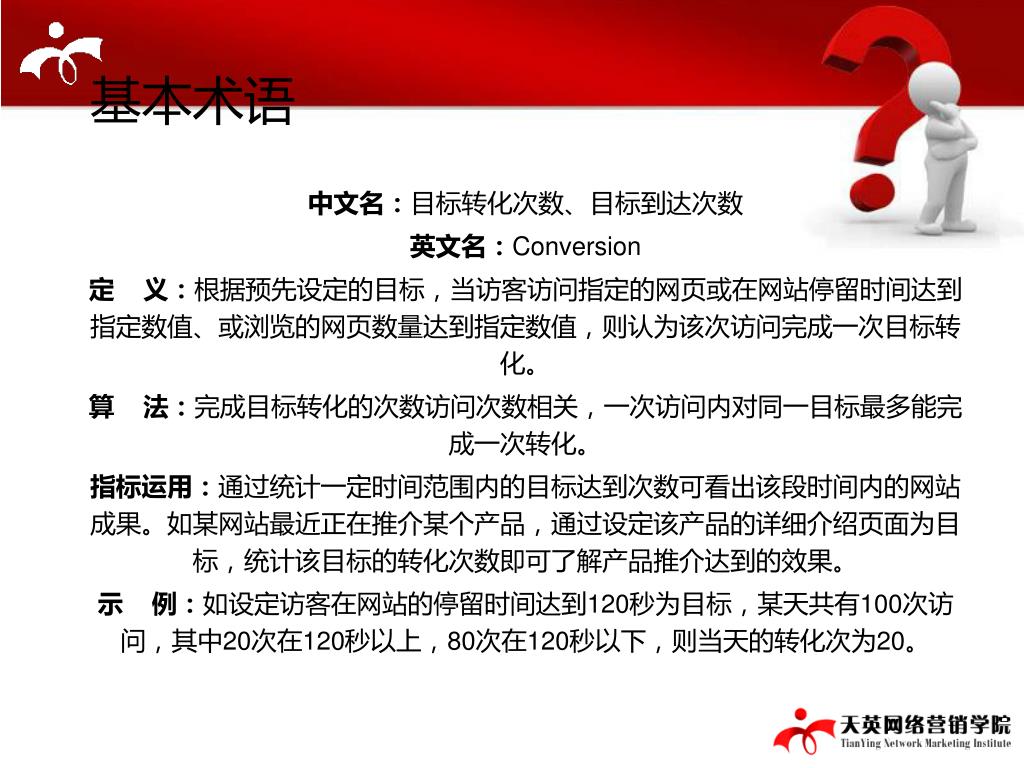 基本术语

中文名：目标转化次数、目标到达次数

英文名：Conversion

定　义：根据预先设定的目标，当访客访问指定的网页或在网站停留时间达到指定数值、或浏览的网页数量达到指定数值，则认为该次访问完成一次目标转化。

算　法：完成目标转化的次数访问次数相关，一次访问内对同一目标最多能完成一次转化。

指标运用：通过统计一定时间范围内的目标达到次数可看出该段时间内的网站成果。如某网站最近正在推介某个产品，通过设定该产品的详细介绍页面为目标，统计该目标的转化次数即可了解产品推介达到的效果。

示　例：如设定访客在网站的停留时间达到120秒为目标，某天共有100次访问，其中20次在120秒以上，80次在120秒以下，则当天的转化次为20。

天英网络营销学院
TianYing Network Marketing Institute